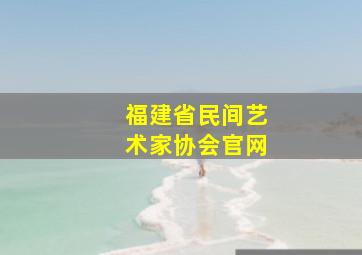 福建省民间艺术家协会官网